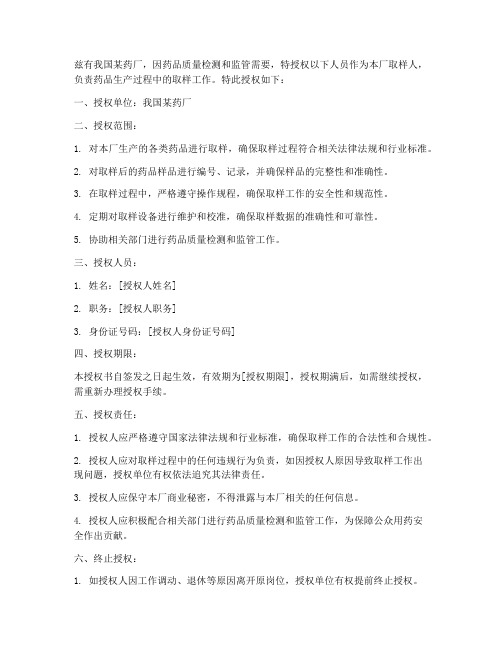 兹有我国某药厂，因药品质量检测和监管需要，特授权以下人员作为本厂取样人，负责药品生产过程中的取样工作。特此授权如下：

一、授权单位：我国某药厂

二、授权范围：

1. 对本厂生产的各类药品进行取样，确保取样过程符合相关法律法规和行业标准。

2. 对取样后的药品样品进行编号、记录，并确保样品的完整性和准确性。

3. 在取样过程中，严格遵守操作规程，确保取样工作的安全性和规范性。

4. 定期对取样设备进行维护和校准，确保取样数据的准确性和可靠性。

5. 协助相关部门进行药品质量检测和监管工作。

三、授权人员：

1. 姓名：[授权人姓名]

2. 职务：[授权人职务]

3. 身份证号码：[授权人身份证号码]

四、授权期限：

本授权书自签发之日起生效，有效期为[授权期限]，授权期满后，如需继续授权，需重新办理授权手续。

五、授权责任：

1. 授权人应严格遵守国家法律法规和行业标准，确保取样工作的合法性和合规性。

2. 授权人应对取样过程中的任何违规行为负责，如因授权人原因导致取样工作出现问题，授权单位有权依法追究其法律责任。

3. 授权人应保守本厂商业秘密，不得泄露与本厂相关的任何信息。

4. 授权人应积极配合相关部门进行药品质量检测和监管工作，为保障公众用药安全作出贡献。

六、终止授权：

1. 如授权人因工作调动、退休等原因离开原岗位，授权单位有权提前终止授权。